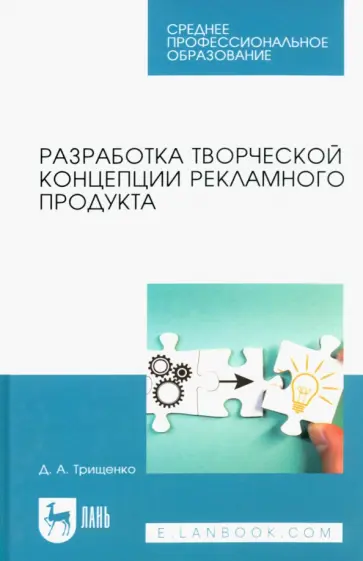 СРЕДНЕЕ ПРОФЕССИОНАЛЬНОЕ ОБРАЗОВАНИЕ

РАЗРАБОТКА ТВОРЧЕСКОЙ КОНЦЕПЦИИ РЕКЛАМНОГО ПРОДУКТА

Д. А. Трищенко

ЛАНЬ

E.LANBOOK.COM